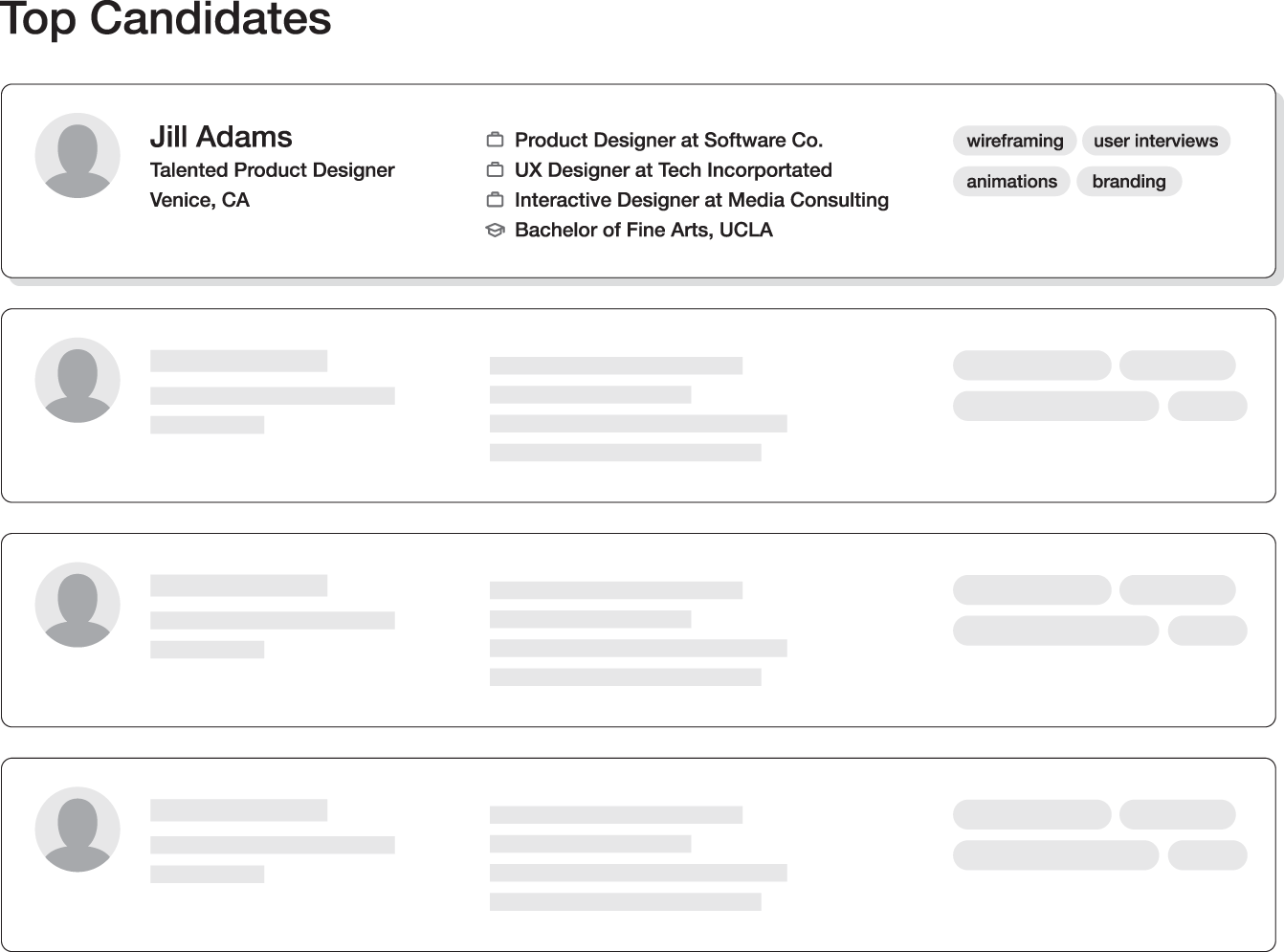 Top Candidates

Jill Adams
Talented Product Designer
Venice, CA

Product Designer at Software Co.
UX Designer at Tech Incorportated
Interactive Designer at Media Consulting
Bachelor of Fine Arts, UCLA

wireframing
user interviews
animations
branding